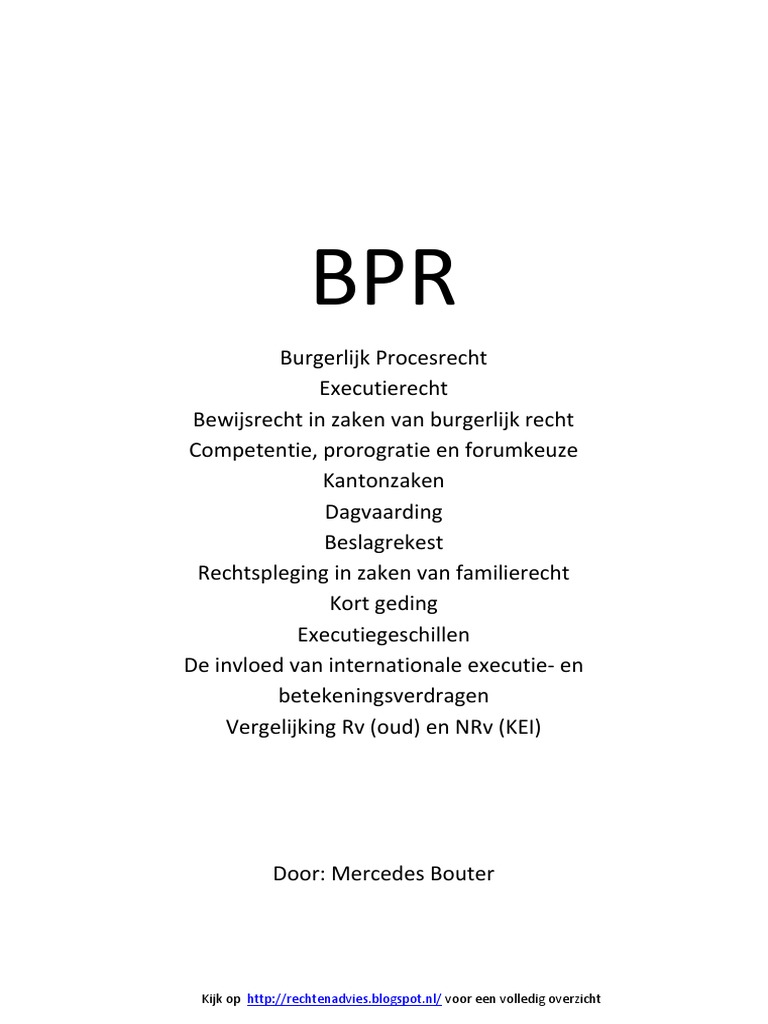 BPR

Burgerlijk Procesrecht
Executierecht
Bewijsrecht in zaken van burgerlijk recht
Competentie, prorogratie en forumkeuze
Kantonzaken
Dagvaarding
Beslagrekest
Rechtspleging in zaken van familierecht
Kort geding
Executiegeschillen
De invloed van internationale executie- en betekeningsverdragen
Vergelijking Rv (oud) en NRv (KEI)

Door: Mercedes Bouter

Kijk op http://rechtenadvies.blogspot.nl/ voor een volledig overzicht